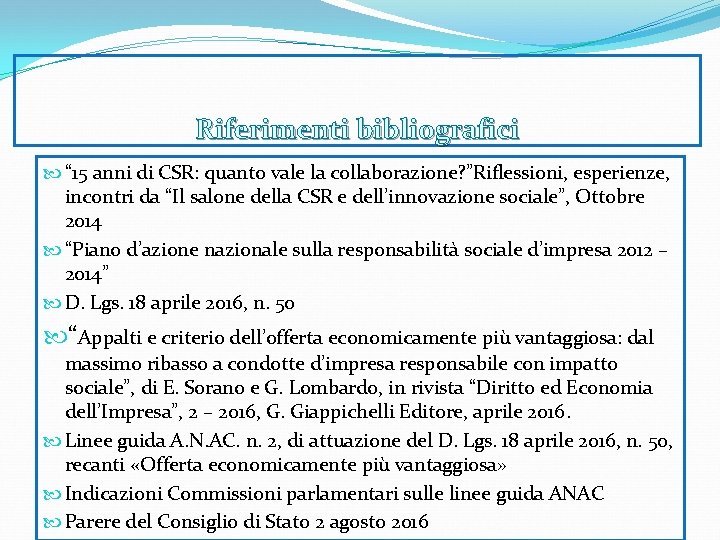 Riferimenti bibliografici

“15 anni di CSR: quanto vale la collaborazione?”Riflessioni, esperienze, incontri da “Il salone della CSR e dell’innovazione sociale”, Ottobre 2014

“Piano d’azione nazionale sulla responsabilità sociale d’impresa 2012 – 2014”

D. Lgs. 18 aprile 2016, n. 50

“Appalti e criterio dell’offerta economicamente più vantaggiosa: dal massimo ribasso a condotte d’impresa responsabile con impatto sociale”, di E. Sorano e G. Lombardo, in rivista “Diritto ed Economia dell’Impresa”, 2 – 2016, G. Giappichelli Editore, aprile 2016.

Linee guida A.N.AC. n. 2, di attuazione del D. Lgs. 18 aprile 2016, n. 50, recanti «Offerta economicamente più vantaggiosa»

Indicazioni Commissioni parlamentari sulle linee guida ANAC

Parere del Consiglio di Stato 2 agosto 2016